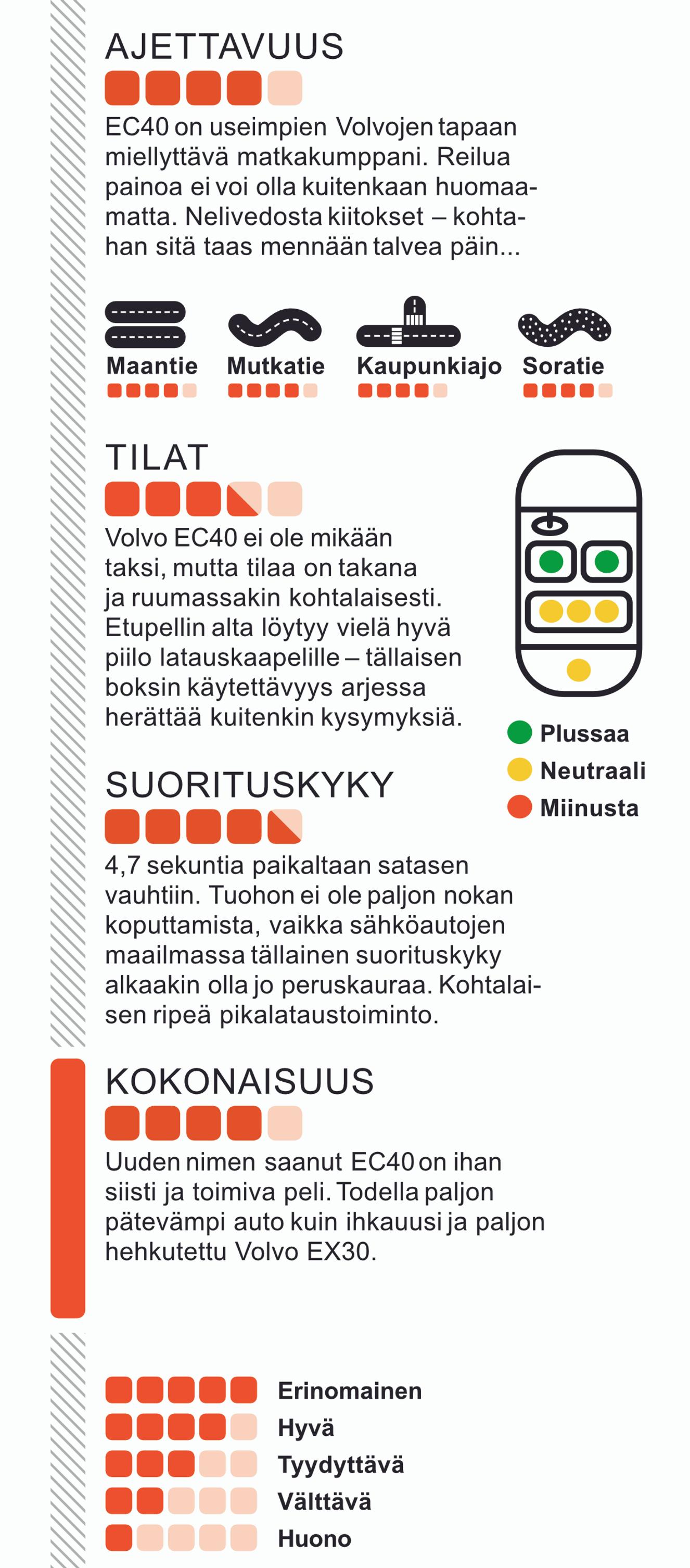 AJETTAVUUS

EC40 on useimpien Volvojen tapaan miellyttävä matkakumppani. Reilua painoa ei voi olla kuitenkaan huomaamatta. Nelivedosta kiitokset – kohtahan sitä taas mennään talvea päin...

Maantie

Mutkatie

Kaupunkiajo

Soratie

TILAT

Volvo EC40 ei ole mikään taksi, mutta tilaa on takana ja ruumassakin kohtalaisesti. Etupellin alta löytyy vielä hyvä piilo latauskaapelille – tällaisen boksin käytettävyys arjessa herättää kuitenkin kysymyksiä.

Plussaa
Neutraali
Miinusta

SUORITUSKYKY

4,7 sekuntia paikaltaan satasen vauhtiin. Tuohon ei ole paljon nokan koputtamista, vaikka sähköautojen maailmassa tällainen suorituskyky alkaakin olla jo peruskauraa. Kohtalaisen ripeä pikalataustoiminto.

KOKONAISUUS

Uuden nimen saanut EC40 on ihan siisti ja toimiva peli. Todella paljon pätevämpi auto kuin ihkauusi ja paljon hehkutettu Volvo EX30.

Erinomainen
Hyvä
Tyydyttävä
Välttävä
Huono